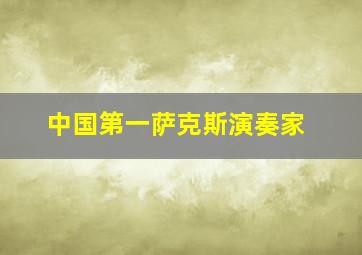 中国第一萨克斯演奏家